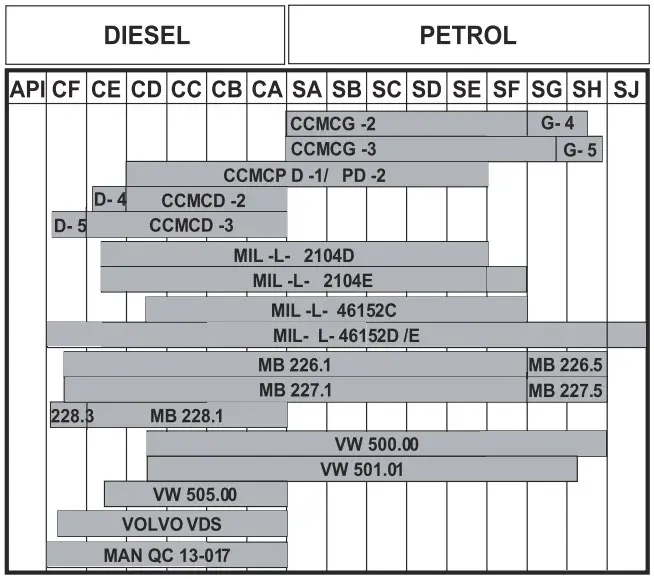 DIESEL

PETROL

API CF CE CD CC CB CA SA SB SC SD SE SF SG SH SJ

CCMCG -2 G- 4
CCMCG -3 G- 5
CCMCP D -1/ PD -2
D- 4 CCMCD -2
D- 5 CCMCD -3
MIL -L- 2104D
MIL -L- 2104E
MIL -L- 46152C
MIL- L- 46152D /E
MB 226.1 MB 226.5
MB 227.1 MB 227.5
228.3 MB 228.1
VW 500.00
VW 501.01
VW 505.00
VOLVO VDS
MAN QC 13-017